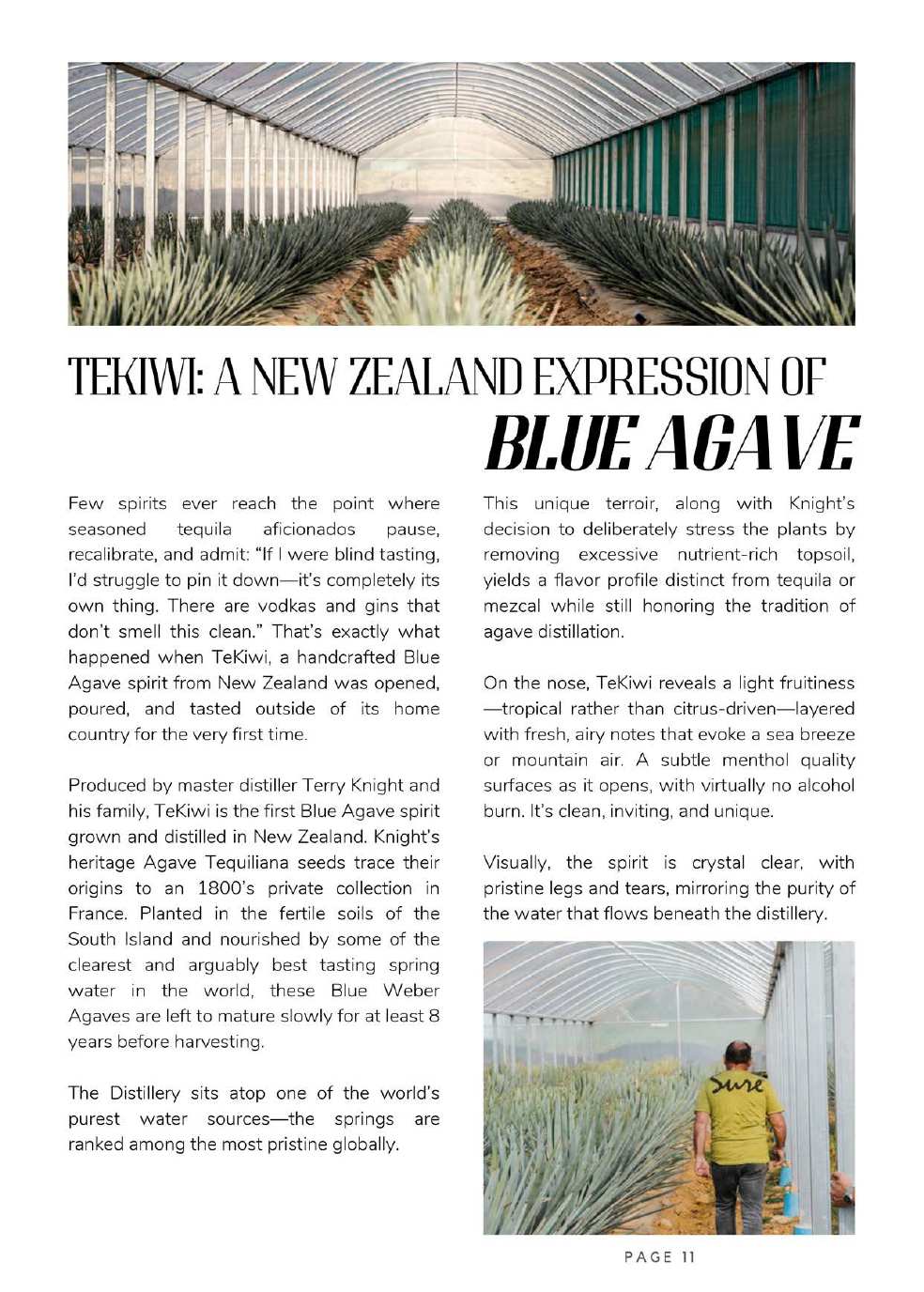 TEKIWI: A NEW ZEALAND EXPRESSION OF
BLUE AGAVE

Few spirits ever reach the point where seasoned tequila aficionados pause, recalibrate, and admit: "If I were blind tasting, I'd struggle to pin it down—it's completely its own thing. There are vodkas and gins that don't smell this clean." That's exactly what happened when TeKiwi, a handcrafted Blue Agave spirit from New Zealand was opened, poured, and tasted outside of its home country for the very first time.

Produced by master distiller Terry Knight and his family, TeKiwi is the first Blue Agave spirit grown and distilled in New Zealand. Knight's heritage Agave Tequiliana seeds trace their origins to an 1800's private collection in France. Planted in the fertile soils of the South Island and nourished by some of the clearest and arguably best tasting spring water in the world, these Blue Weber Agaves are left to mature slowly for at least 8 years before harvesting.

The Distillery sits atop one of the world's purest water sources—the springs are ranked among the most pristine globally.

This unique terroir, along with Knight's decision to deliberately stress the plants by removing excessive nutrient-rich topsoil, yields a flavor profile distinct from tequila or mezcal while still honoring the tradition of agave distillation.

On the nose, TeKiwi reveals a light fruitiness —tropical rather than citrus-driven—layered with fresh, airy notes that evoke a sea breeze or mountain air. A subtle menthol quality surfaces as it opens, with virtually no alcohol burn. It's clean, inviting, and unique.

Visually, the spirit is crystal clear, with pristine legs and tears, mirroring the purity of the water that flows beneath the distillery.

PAGE 11